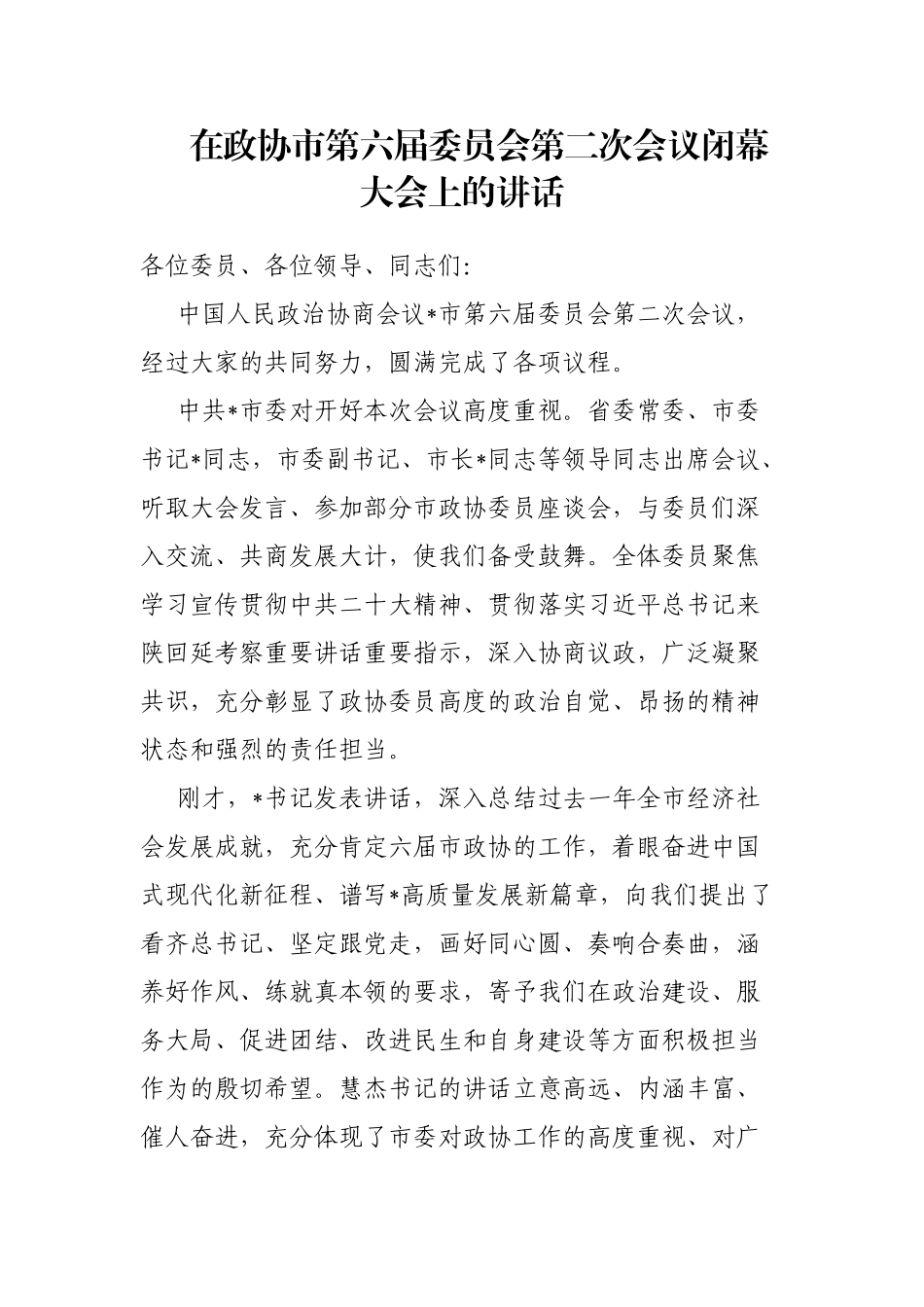 在政协市第六届委员会第二次会议闭幕大会上的讲话

各位委员、各位领导、同志们：

中国人民政治协商会议*市第六届委员会第二次会议，经过大家的共同努力，圆满完成了各项议程。

中共*市委对开好本次会议高度重视。省委常委、市委书记*同志，市委副书记、市长*同志等领导同志出席会议、听取大会发言、参加部分市政协委员座谈会，与委员们深入交流、共商发展大计，使我们备受鼓舞。全体委员聚焦学习宣传贯彻中共二十大精神、贯彻落实习近平总书记来陕回延考察重要讲话重要指示，深入协商议政，广泛凝聚共识，充分彰显了政协委员高度的政治自觉、昂扬的精神状态和强烈的责任担当。

刚才，*书记发表讲话，深入总结过去一年全市经济社会发展成就，充分肯定六届市政协的工作，着眼奋进中国式现代化新征程、谱写*高质量发展新篇章，向我们提出了看齐总书记、坚定跟党走，画好同心圆、奏响合奏曲，涵养好作风、练就真本领的要求，寄予我们在政治建设、服务大局、促进团结、改进民生和自身建设等方面积极担当作为的殷切希望。慧杰书记的讲话立意高远、内涵丰富、催人奋进，充分体现了市委对政协工作的高度重视、对广